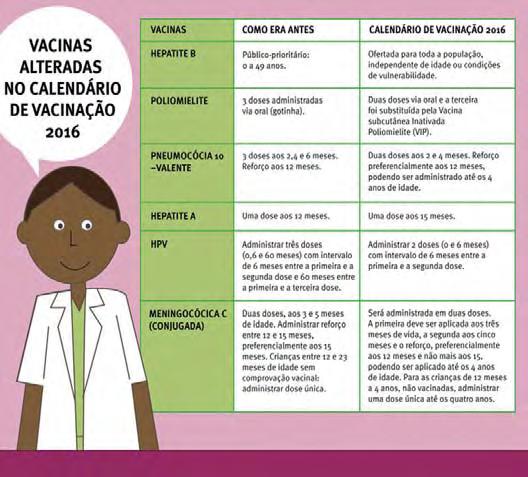 VACINAS ALTERADAS NO CALENDÁRIO DE VACINAÇÃO 2016

| VACINAS | COMO ERA ANTES | CALENDÁRIO DE VACINAÇÃO 2016 |
|---|---|---|
| HEPATITE B | Público-prioritário: 0 a 49 anos. | Ofertada para toda a população, independente de idade ou condições de vulnerabilidade. |
| POLIOMIELITE | 3 doses administradas via oral (gotinha). | Duas doses via oral e a terceira foi substituída pela Vacina subcutânea Inativada Poliomielite (VIP). |
| PNEUMOCÓCIA 10 –VALENTE | 3 doses aos 2,4 e 6 meses. Reforço aos 12 meses. | Duas doses aos 2 e 4 meses. Reforço preferencialmente aos 12 meses, podendo ser administrado até os 4 anos de idade. |
| HEPATITE A | Uma dose aos 12 meses. | Uma dose aos 15 meses. |
| HPV | Administrar três doses (0,6 e 60 meses) com intervalo de 6 meses entre a primeira e a segunda dose e 60 meses entre a primeira e a terceira dose. | Administrar 2 doses (0 e 6 meses) com intervalo de 6 meses entre a primeira e a segunda dose. |
| MENINGOCÓCICA C (CONJUGADA) | Duas doses, aos 3 e 5 meses de idade. Administrar reforço entre 12 e 15 meses, preferencialmente aos 15 meses. Crianças entre 12 e 23 meses de idade sem comprovação vacinal: administrar dose única. | Será administrada em duas doses. A primeira deve ser aplicada aos três meses de vida, a segunda aos cinco meses e o reforço, preferencialmente aos 12 meses e não mais aos 15, podendo ser aplicado até os 4 anos de idade. Para as crianças de 12 meses a 4 anos, não vacinadas, administrar uma dose única até os quatro anos. |